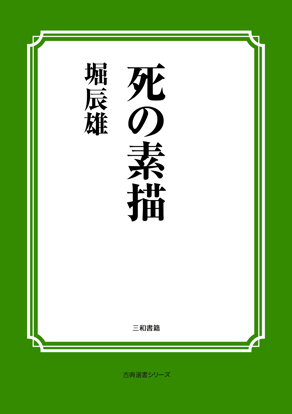 死の素描

堀辰雄

三和書籍

古典選書シリーズ